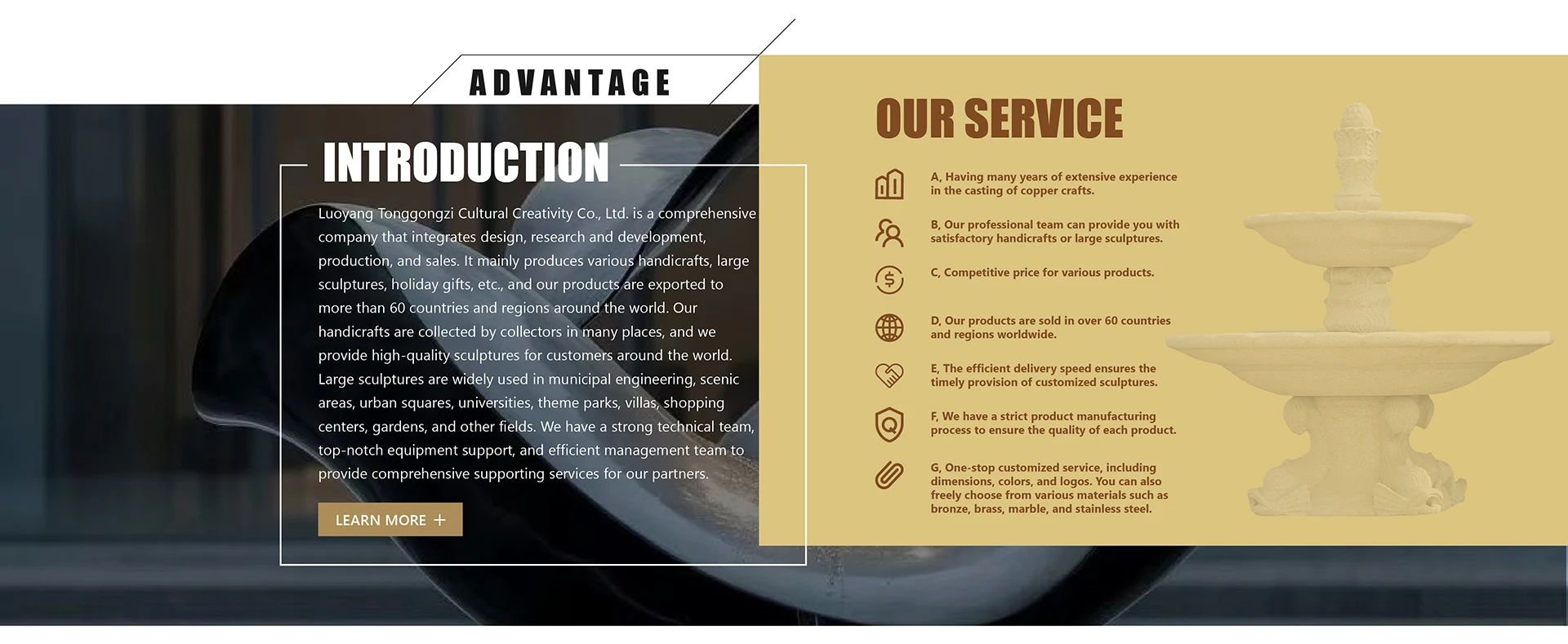 ADVANTAGE

INTRODUCTION

Luoyang Tonggongzi Cultural Creativity Co., Ltd. is a comprehensive company that integrates design, research and development, production, and sales. It mainly produces various handicrafts, large sculptures, holiday gifts, etc., and our products are exported to more than 60 countries and regions around the world. Our handicrafts are collected by collectors in many places, and we provide high-quality sculptures for customers around the world. Large sculptures are widely used in municipal engineering, scenic areas, urban squares, universities, theme parks, villas, shopping centers, gardens, and other fields. We have a strong technical team, top-notch equipment support, and efficient management team to provide comprehensive supporting services for our partners.

LEARN MORE +

OUR SERVICE

A, Having many years of extensive experience in the casting of copper crafts.

B, Our professional team can provide you with satisfactory handicrafts or large sculptures.

C, Competitive price for various products.

D, Our products are sold in over 60 countries and regions worldwide.

E, The efficient delivery speed ensures the timely provision of customized sculptures.

F, We have a strict product manufacturing process to ensure the quality of each product.

G, One-stop customized service, including dimensions, colors, and logos. You can also freely choose from various materials such as bronze, brass, marble, and stainless steel.